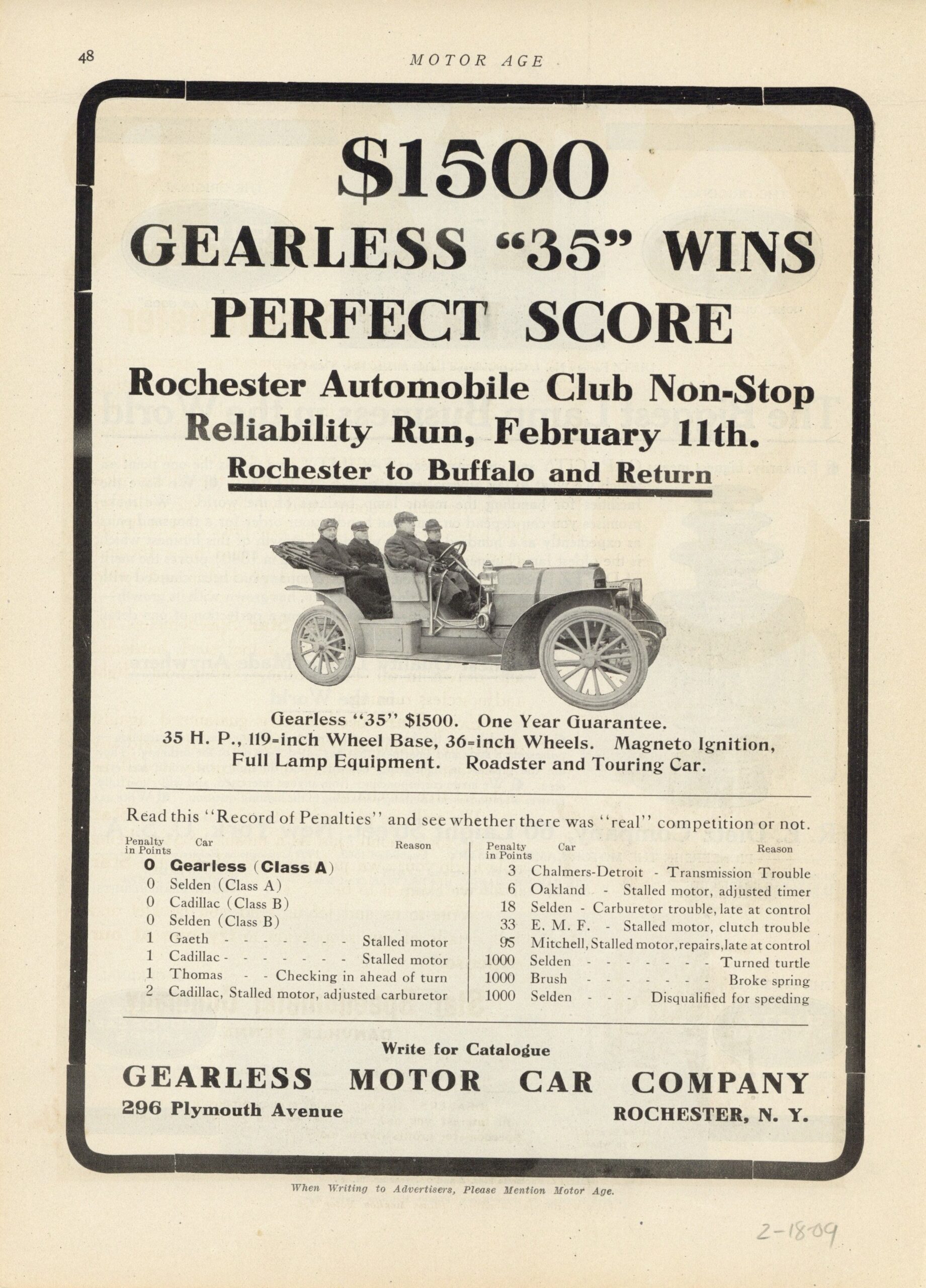 48 MOTOR AGE

$1500
GEARLESS "35" WINS PERFECT SCORE

Rochester Automobile Club Non-Stop Reliability Run, February 11th.

Rochester to Buffalo and Return

Gearless "35" $1500. One Year Guarantee.
35 H. P., 119-inch Wheel Base, 36-inch Wheels. Magneto Ignition, Full Lamp Equipment. Roadster and Touring Car.

Read this "Record of Penalties" and see whether there was "real" competition or not.

| Penalty in Points | Car | Reason |
|---|---|---|
| 0 | Gearless (Class A) | |
| 0 | Selden (Class A) | |
| 0 | Cadillac (Class B) | |
| 0 | Selden (Class B) | |
| 1 | Gaeth | Stalled motor |
| 1 | Cadillac | Stalled motor |
| 1 | Thomas | Checking in ahead of turn |
| 2 | Cadillac, | Stalled motor, adjusted carburetor |

| Penalty in Points | Car | Reason |
|---|---|---|
| 3 | Chalmers-Detroit | Transmission Trouble |
| 6 | Oakland | Stalled motor, adjusted timer |
| 18 | Selden | Carburetor trouble, late at control |
| 33 | E. M. F. | Stalled motor, clutch trouble |
| 95 | Mitchell, | Stalled motor, repairs, late at control |
| 1000 | Selden | Turned turtle |
| 1000 | Brush | Broke spring |
| 1000 | Selden | Disqualified for speeding |

Write for Catalogue
GEARLESS MOTOR CAR COMPANY
296 Plymouth Avenue ROCHESTER, N. Y.

When Writing to Advertisers, Please Mention Motor Age.

2-18-09